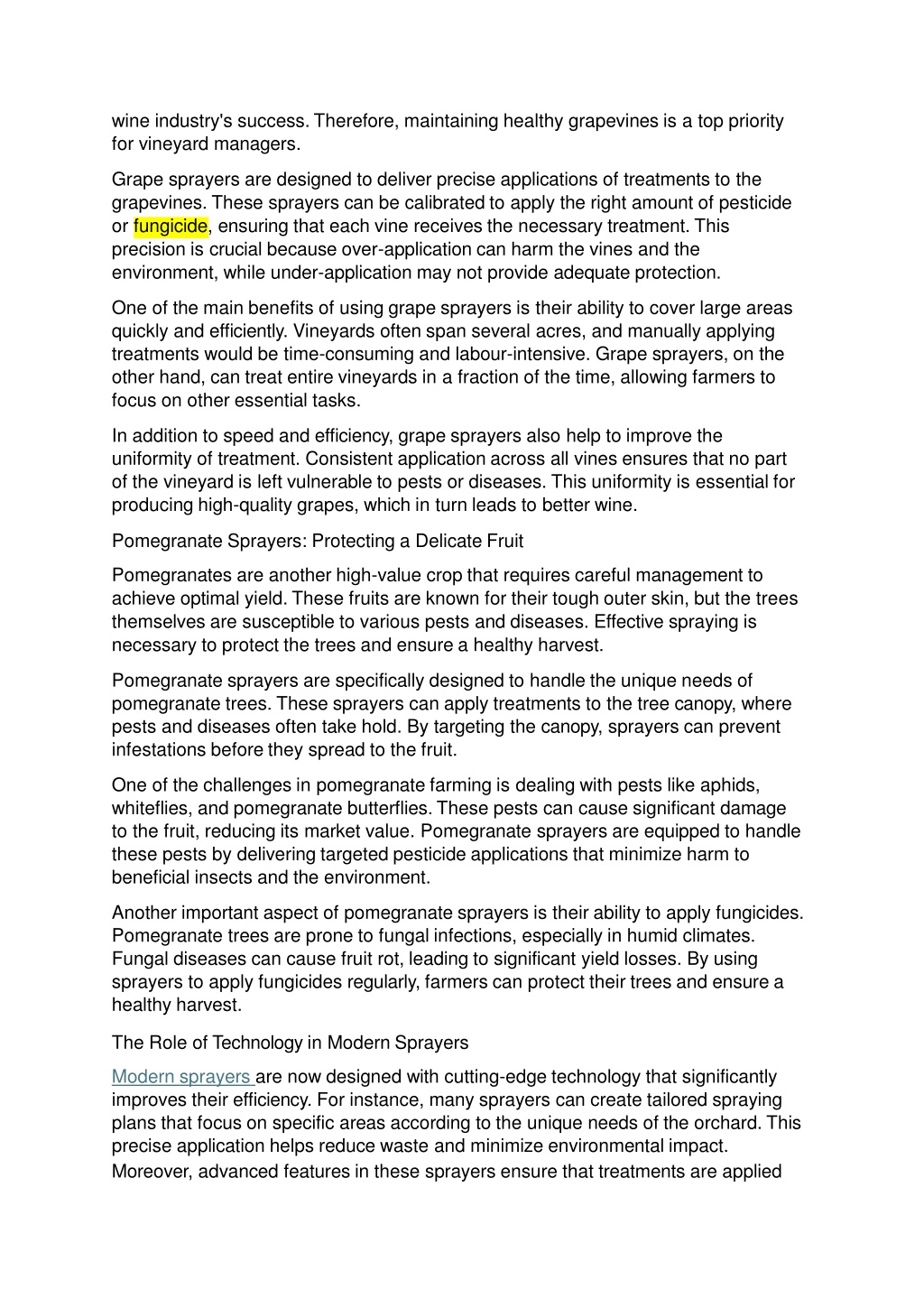 wine industry's success. Therefore, maintaining healthy grapevines is a top priority for vineyard managers.

Grape sprayers are designed to deliver precise applications of treatments to the grapevines. These sprayers can be calibrated to apply the right amount of pesticide or fungicide, ensuring that each vine receives the necessary treatment. This precision is crucial because over-application can harm the vines and the environment, while under-application may not provide adequate protection.

One of the main benefits of using grape sprayers is their ability to cover large areas quickly and efficiently. Vineyards often span several acres, and manually applying treatments would be time-consuming and labour-intensive. Grape sprayers, on the other hand, can treat entire vineyards in a fraction of the time, allowing farmers to focus on other essential tasks.

In addition to speed and efficiency, grape sprayers also help to improve the uniformity of treatment. Consistent application across all vines ensures that no part of the vineyard is left vulnerable to pests or diseases. This uniformity is essential for producing high-quality grapes, which in turn leads to better wine.

Pomegranate Sprayers: Protecting a Delicate Fruit

Pomegranates are another high-value crop that requires careful management to achieve optimal yield. These fruits are known for their tough outer skin, but the trees themselves are susceptible to various pests and diseases. Effective spraying is necessary to protect the trees and ensure a healthy harvest.

Pomegranate sprayers are specifically designed to handle the unique needs of pomegranate trees. These sprayers can apply treatments to the tree canopy, where pests and diseases often take hold. By targeting the canopy, sprayers can prevent infestations before they spread to the fruit.

One of the challenges in pomegranate farming is dealing with pests like aphids, whiteflies, and pomegranate butterflies. These pests can cause significant damage to the fruit, reducing its market value. Pomegranate sprayers are equipped to handle these pests by delivering targeted pesticide applications that minimize harm to beneficial insects and the environment.

Another important aspect of pomegranate sprayers is their ability to apply fungicides. Pomegranate trees are prone to fungal infections, especially in humid climates. Fungal diseases can cause fruit rot, leading to significant yield losses. By using sprayers to apply fungicides regularly, farmers can protect their trees and ensure a healthy harvest.

The Role of Technology in Modern Sprayers

Modern sprayers are now designed with cutting-edge technology that significantly improves their efficiency. For instance, many sprayers can create tailored spraying plans that focus on specific areas according to the unique needs of the orchard. This precise application helps reduce waste and minimize environmental impact. Moreover, advanced features in these sprayers ensure that treatments are applied